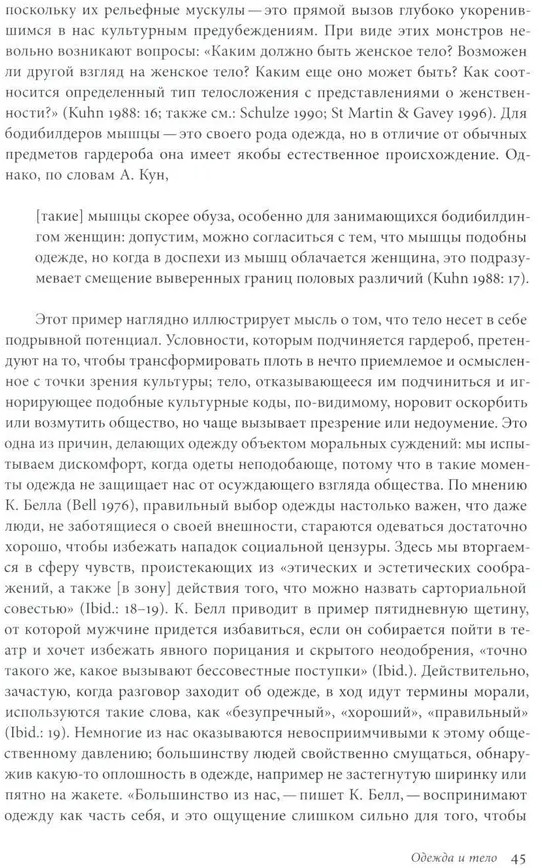 поскольку их рельефные мускулы — это прямой вызов глубоко укоренившимся в нас культурным предубеждениям. При виде этих монстров невольно возникают вопросы: «Каким должно быть женское тело? Возможен ли другой взгляд на женское тело? Каким еще оно может быть? Как соотносится определенный тип телосложения с представлениями о женственности?» (Kuhn 1988: 16; также см.: Schulze 1990; St Martin & Gavey 1996). Для бодибилдеров мышцы — это своего рода одежда, но в отличие от обычных предметов гардероба она имеет якобы естественное происхождение. Однако, по словам А. Кун,

[такие] мышцы скорее обуза, особенно для занимающихся бодибилдингом женщин: допустим, можно согласиться с тем, что мышцы подобны одежде, но когда в доспехи из мышц облачается женщина, это подразумевает смещение выверенных границ половых различий (Kuhn 1988: 17).

Этот пример наглядно иллюстрирует мысль о том, что тело несет в себе подрывной потенциал. Условности, которым подчиняется гардероб, претендуют на то, чтобы трансформировать плоть в нечто приемлемое и осмысленное с точки зрения культуры; тело, отказывающееся им подчиниться и игнорирующее подобные культурные коды, по-видимому, норовит оскорбить или возмутить общество, но чаще вызывает презрение или недоумение. Это одна из причин, делающих одежду объектом моральных суждений: мы испытываем дискомфорт, когда одеты неподобающе, потому что в такие моменты одежда не защищает нас от осуждающего взгляда общества. По мнению К. Белла (Bell 1976), правильный выбор одежды настолько важен, что даже люди, не заботящиеся о своей внешности, стараются одеваться достаточно хорошо, чтобы избежать нападок социальной цензуры. Здесь мы вторгаемся в сферу чувств, проистекающих из «этических и эстетических соображений, а также [в зону] действия того, что можно назвать сарториальной совестью» (Ibid.: 18–19). К. Белл приводит в пример пятидневную щетину, от которой мужчине придется избавиться, если он собирается пойти в театр и хочет избежать явного порицания и скрытого неодобрения, «точно такого же, какое вызывают бессовестные поступки» (Ibid.). Действительно, зачастую, когда разговор заходит об одежде, в ход идут термины морали, используются такие слова, как «безупречный», «хороший», «правильный» (Ibid.: 19). Немногие из нас оказываются невосприимчивыми к этому общественному давлению; большинству людей свойственно смущаться, обнаружив какую-то оплошность в одежде, например не застегнутую ширинку или пятно на жакете. «Большинство из нас, — пишет К. Белл, — воспринимают одежду как часть себя, и это ощущение слишком сильно для того, чтобы

Одежда и тело 45